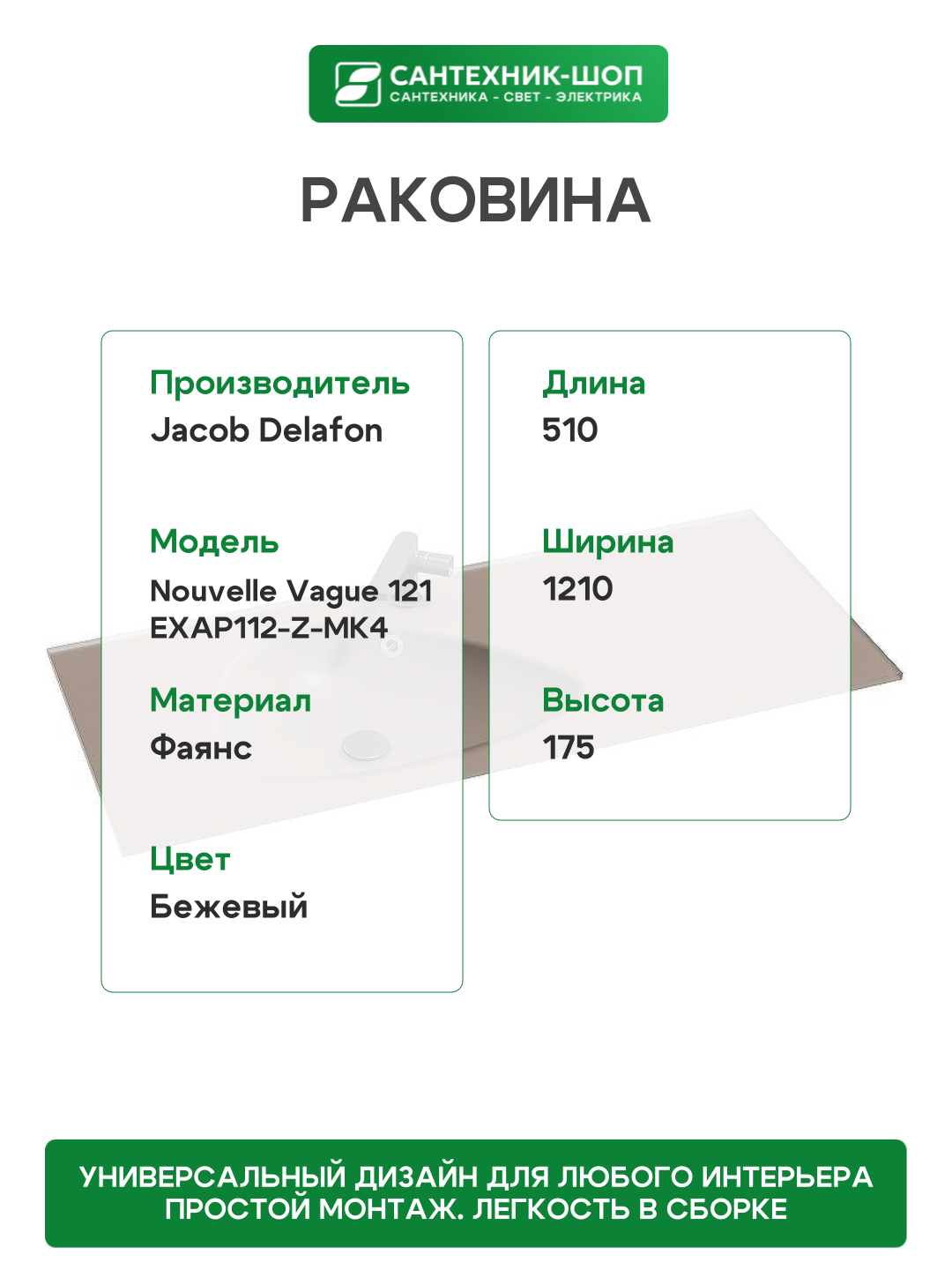 САНТЕХНИК-ШОП
САНТЕХНИКА - СВЕТ - ЭЛЕКТРИКА

РАКОВИНА

Производитель
Jacob Delafon

Модель
Nouvelle Vague 121
EXAP112-Z-MK4

Материал
Фаянс

Цвет
Бежевый

Длина
510

Ширина
1210

Высота
175

УНИВЕРСАЛЬНЫЙ ДИЗАЙН ДЛЯ ЛЮБОГО ИНТЕРЬЕРА
ПРОСТОЙ МОНТАЖ. ЛЕГКОСТЬ В СБОРКЕ